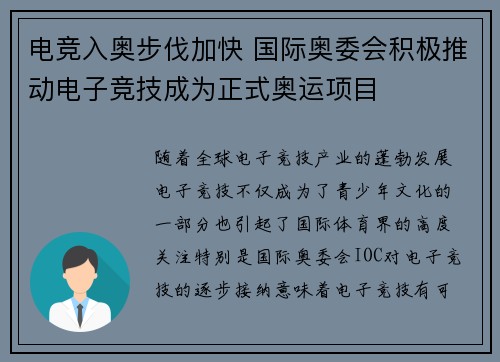 电竞入奥步伐加快 国际奥委会积极推动电子竞技成为正式奥运项目

随着全球电子竞技产业的蓬勃发展电子竞技不仅成为了青少年文化的一部分也引起了国际体育界的高度关注特别是国际奥委会IOC对电子竞技的逐步接纳意味着电子竞技有可